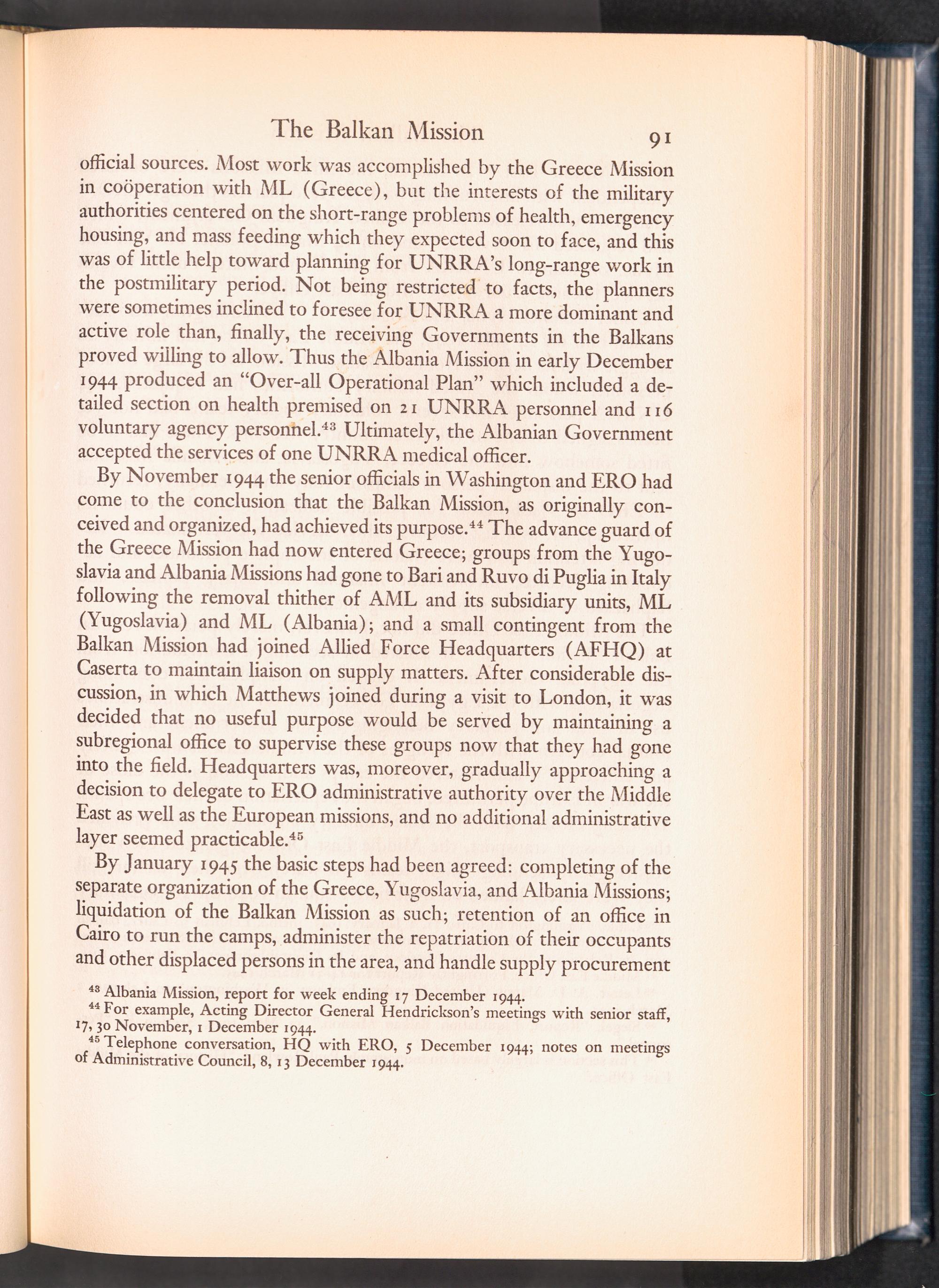 The Balkan Mission 91

official sources. Most work was accomplished by the Greece Mission in coöperation with ML (Greece), but the interests of the military authorities centered on the short-range problems of health, emergency housing, and mass feeding which they expected soon to face, and this was of little help toward planning for UNRRA's long-range work in the postmilitary period. Not being restricted to facts, the planners were sometimes inclined to foresee for UNRRA a more dominant and active role than, finally, the receiving Governments in the Balkans proved willing to allow. Thus the Albania Mission in early December 1944 produced an "Over-all Operational Plan" which included a detailed section on health premised on 21 UNRRA personnel and 116 voluntary agency personnel.$^{43}$ Ultimately, the Albanian Government accepted the services of one UNRRA medical officer.

By November 1944 the senior officials in Washington and ERO had come to the conclusion that the Balkan Mission, as originally conceived and organized, had achieved its purpose.$^{44}$ The advance guard of the Greece Mission had now entered Greece; groups from the Yugoslavia and Albania Missions had gone to Bari and Ruvo di Puglia in Italy following the removal thither of AML and its subsidiary units, ML (Yugoslavia) and ML (Albania); and a small contingent from the Balkan Mission had joined Allied Force Headquarters (AFHQ) at Caserta to maintain liaison on supply matters. After considerable discussion, in which Matthews joined during a visit to London, it was decided that no useful purpose would be served by maintaining a subregional office to supervise these groups now that they had gone into the field. Headquarters was, moreover, gradually approaching a decision to delegate to ERO administrative authority over the Middle East as well as the European missions, and no additional administrative layer seemed practicable.$^{45}$

By January 1945 the basic steps had been agreed: completing of the separate organization of the Greece, Yugoslavia, and Albania Missions; liquidation of the Balkan Mission as such; retention of an office in Cairo to run the camps, administer the repatriation of their occupants and other displaced persons in the area, and handle supply procurement

$^{43}$ Albania Mission, report for week ending 17 December 1944.
$^{44}$ For example, Acting Director General Hendrickson's meetings with senior staff, 17, 30 November, 1 December 1944.
$^{45}$ Telephone conversation, HQ with ERO, 5 December 1944; notes on meetings of Administrative Council, 8, 13 December 1944.